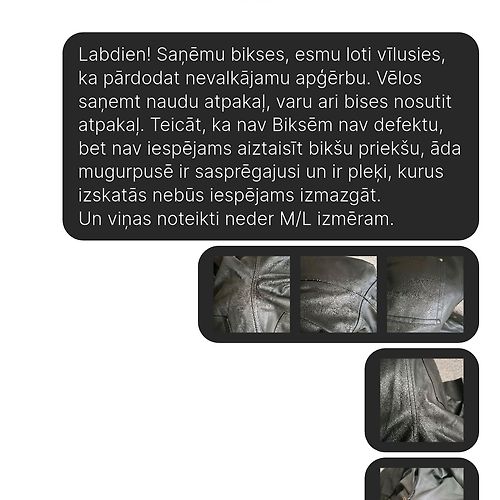 Labdien! Saņēmu bikses, esmu loti vīlusies, ka pārdodat nevalkājamu apģērbu. Vēlos saņemt naudu atpakaļ, varu ari bises nosutit atpakaļ. Teicāt, ka nav Biksēm nav defektu, bet nav iespējams aiztaisīt bikšu priekšu, āda mugurpusē ir sasprēgajusi un ir pleķi, kurus izskatās nebūs iespējams izmazgāt.
Un viņas noteikti neder M/L izmēram.